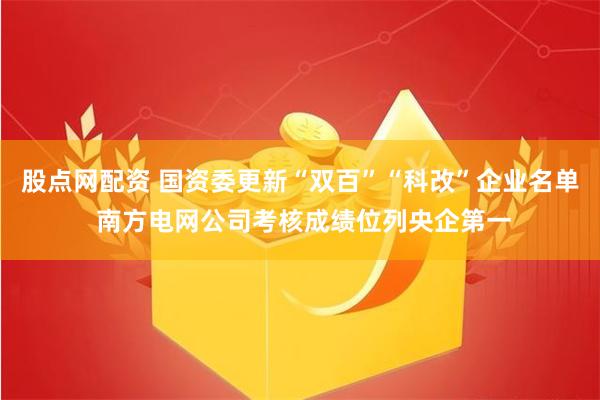 股点网配资 国资委更新“双百”“科改”企业名单
南方电网公司考核成绩位列央企第一